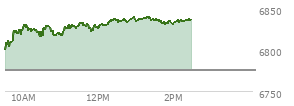 6850
6800
6750
10AM
12PM
2PM